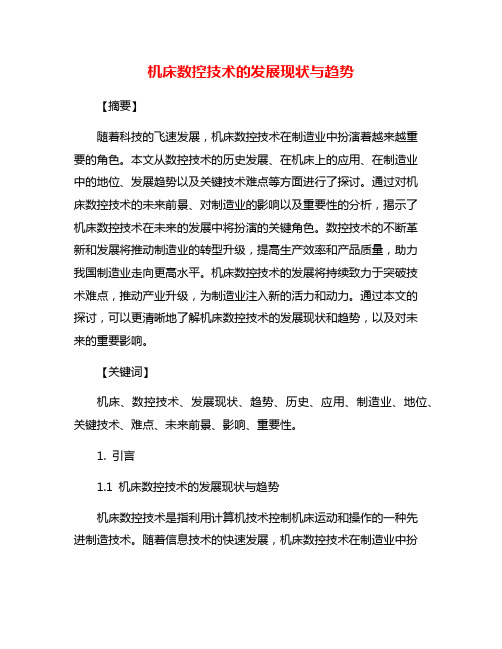 机床数控技术的发展现状与趋势

【摘要】

随着科技的飞速发展，机床数控技术在制造业中扮演着越来越重要的角色。本文从数控技术的历史发展、在机床上的应用、在制造业中的地位、发展趋势以及关键技术难点等方面进行了探讨。通过对机床数控技术的未来前景、对制造业的影响以及重要性的分析，揭示了机床数控技术在未来的发展中将扮演的关键角色。数控技术的不断革新和发展将推动制造业的转型升级，提高生产效率和产品质量，助力我国制造业走向更高水平。机床数控技术的发展将持续致力于突破技术难点，推动产业升级，为制造业注入新的活力和动力。通过本文的探讨，可以更清晰地了解机床数控技术的发展现状和趋势，以及对未来的重要影响。

【关键词】

机床、数控技术、发展现状、趋势、历史、应用、制造业、地位、关键技术、难点、未来前景、影响、重要性。

1. 引言

1.1 机床数控技术的发展现状与趋势

机床数控技术是指利用计算机技术控制机床运动和操作的一种先进制造技术。随着信息技术的快速发展，机床数控技术在制造业中扮